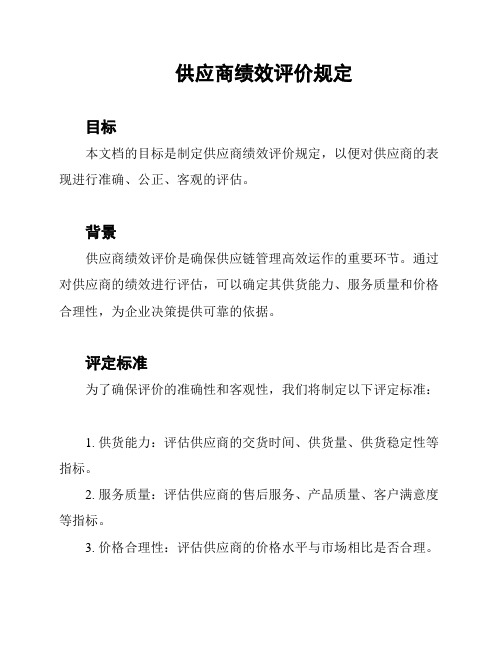 供应商绩效评价规定

目标

本文档的目标是制定供应商绩效评价规定，以便对供应商的表现进行准确、公正、客观的评估。

背景

供应商绩效评价是确保供应链管理高效运作的重要环节。通过对供应商的绩效进行评估，可以确定其供货能力、服务质量和价格合理性，为企业决策提供可靠的依据。

评定标准

为了确保评价的准确性和客观性，我们将制定以下评定标准：

1. 供货能力：评估供应商的交货时间、供货量、供货稳定性等指标。

2. 服务质量：评估供应商的售后服务、产品质量、客户满意度等指标。

3. 价格合理性：评估供应商的价格水平与市场相比是否合理。